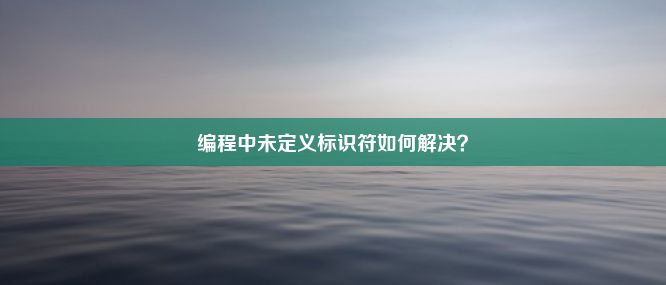 编程中未定义标识符如何解决?